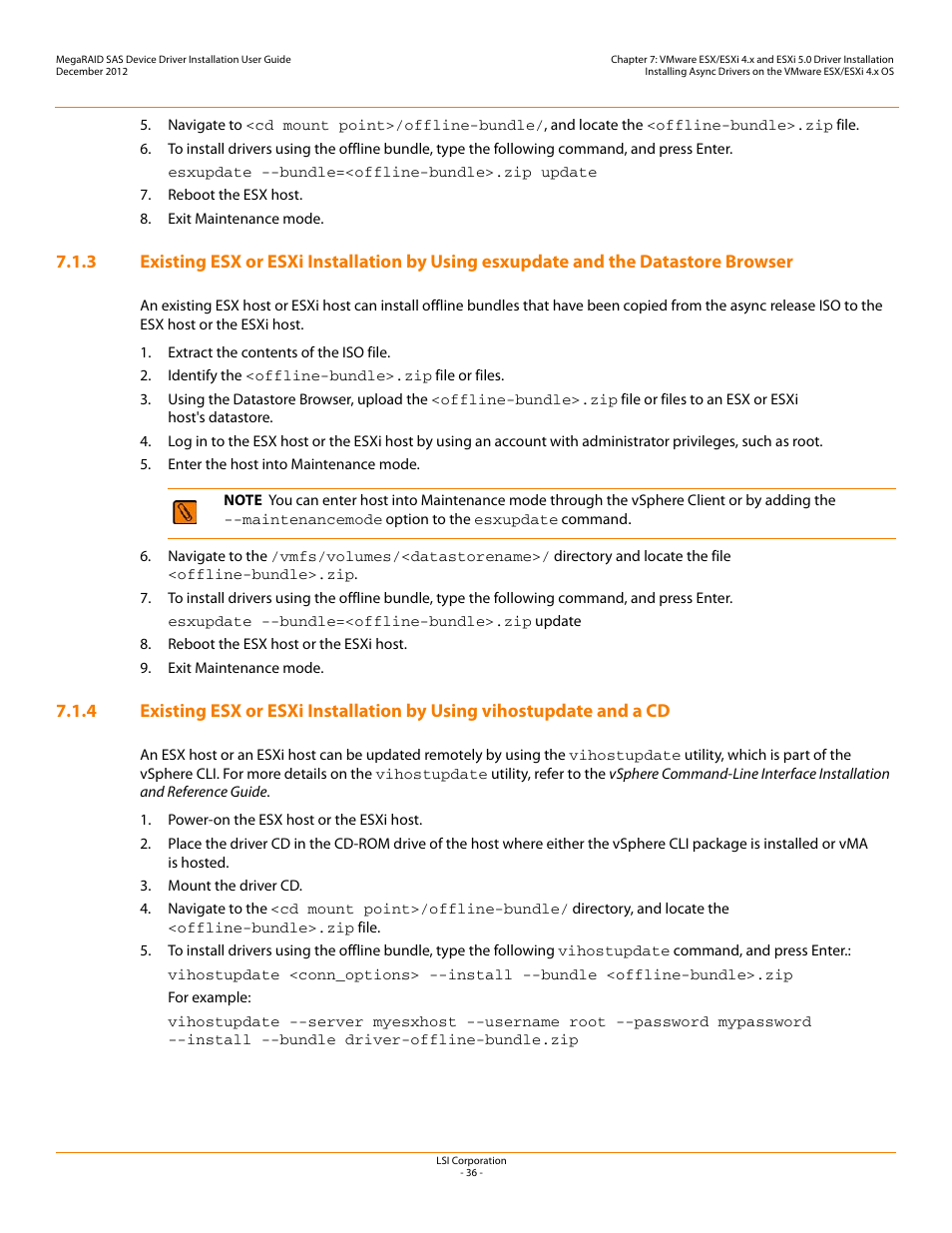 MegaRAID SAS Device Driver Installation User Guide
December 2012

Chapter 7: VMware ESX/ESXi 4.x and ESXi 5.0 Driver Installation
Installing Async Drivers on the VMware ESX/ESXi 4.x OS

5. Navigate to <cd mount point>/offline-bundle/, and locate the <offline-bundle>.zip file.
6. To install drivers using the offline bundle, type the following command, and press Enter.
esxupdate --bundle=<offline-bundle>.zip update
7. Reboot the ESX host.
8. Exit Maintenance mode.

7.1.3 Existing ESX or ESXi Installation by Using esxupdate and the Datastore Browser

An existing ESX host or ESXi host can install offline bundles that have been copied from the async release ISO to the ESX host or the ESXi host.

1. Extract the contents of the ISO file.
2. Identify the <offline-bundle>.zip file or files.
3. Using the Datastore Browser, upload the <offline-bundle>.zip file or files to an ESX or ESXi host's datastore.
4. Log in to the ESX host or the ESXi host by using an account with administrator privileges, such as root.
5. Enter the host into Maintenance mode.

NOTE You can enter host into Maintenance mode through the vSphere Client or by adding the --maintenancemode option to the esxupdate command.

6. Navigate to the /vmfs/volumes/<datastorename>/ directory and locate the file <offline-bundle>.zip.
7. To install drivers using the offline bundle, type the following command, and press Enter.
esxupdate --bundle=<offline-bundle>.zip update
8. Reboot the ESX host or the ESXi host.
9. Exit Maintenance mode.

7.1.4 Existing ESX or ESXi Installation by Using vihostupdate and a CD

An ESX host or an ESXi host can be updated remotely by using the vihostupdate utility, which is part of the vSphere CLI. For more details on the vihostupdate utility, refer to the vSphere Command-Line Interface Installation and Reference Guide.

1. Power-on the ESX host or the ESXi host.
2. Place the driver CD in the CD-ROM drive of the host where either the vSphere CLI package is installed or vMA is hosted.
3. Mount the driver CD.
4. Navigate to the <cd mount point>/offline-bundle/ directory, and locate the <offline-bundle>.zip file.
5. To install drivers using the offline bundle, type the following vihostupdate command, and press Enter.:
vihostupdate <conn_options> --install --bundle <offline-bundle>.zip
For example:
vihostupdate --server myesxhost --username root --password mypassword --install --bundle driver-offline-bundle.zip

LSI Corporation
- 36 -